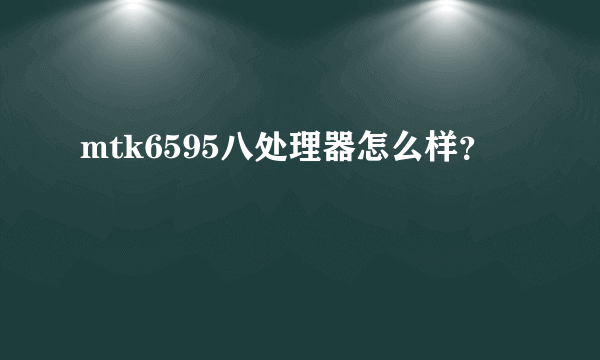 mtk6595八处理器怎么样?